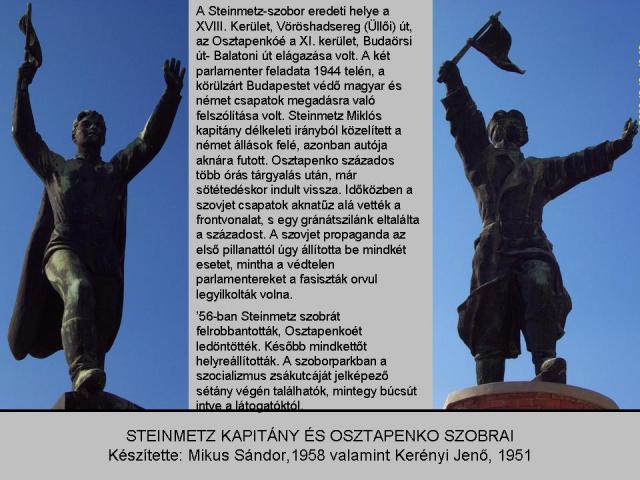 A Steinmetz-szobor eredeti helye a XVIII. Kerület, Vöröshadsereg (Üllői) út, az Osztapenkóé a XI. kerület, Budaörsi út- Balatoni út elágazása volt. A két parlamenter feladata 1944 telén, a körülzárt Budapestet védő magyar és német csapatok megadásra való felszólítása volt. Steinmetz Miklós kapitány délkeleti irányból közelített a német állások felé, azonban autója aknára futott. Osztapenko százados több órás tárgyalás után, már sötétedéskor indult vissza. Időközben a szovjet csapatok aknatűz alá vették a frontvonalat, s egy gránátszilánk eltalálta a századost. A szovjet propaganda az első pillanattól úgy állította be mindkét esetet, mintha a védtelen parlamentereket a fasiszták orvul legyilkolták volna.

’56-ban Steinmetz szobrát felrobbantották, Osztapenkoét ledöntötték. Később mindkettőt helyreállították. A szoborparkban a szocializmus zsákutcáját jelképező sétány végén találhatók, mintegy búcsút intve a látogatóktól.

STEINMETZ KAPITÁNY ÉS OSZTAPENKO SZOBRAI
Készítette: Mikus Sándor,1958 valamint Kerényi Jenő, 1951